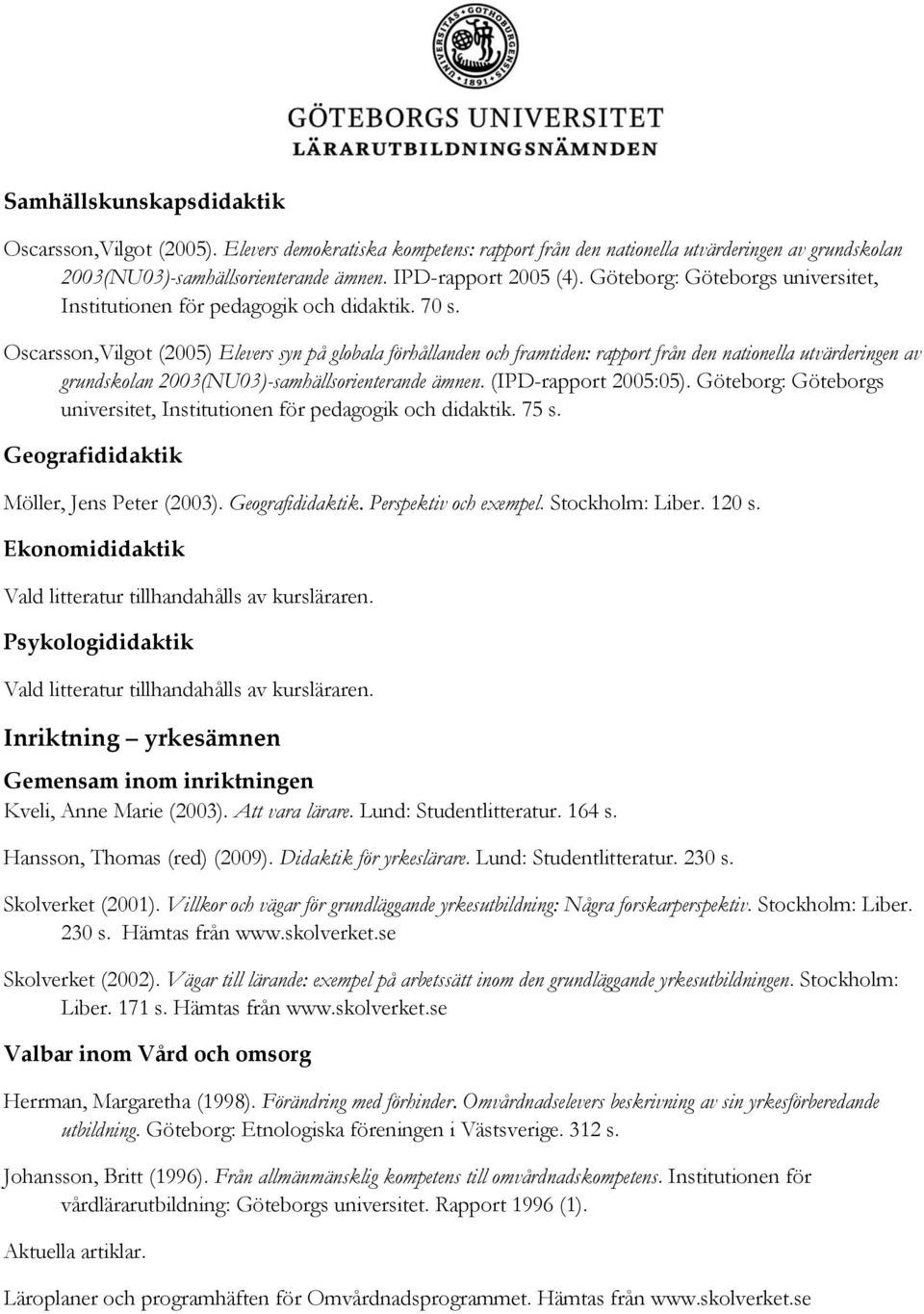 UNIVERSITAS GOTHOBURGENSIS 1891

GÖTEBORGS UNIVERSITET
LÄRARUTBILDNINGSNÄMNDEN

Samhällskunskapsdidaktik

Oscarsson,Vilgot (2005). Elevers demokratiska kompetens: rapport från den nationella utvärderingen av grundskolan 2003(NU03)-samhällsorienterande ämnen. IPD-rapport 2005 (4). Göteborg: Göteborgs universitet, Institutionen för pedagogik och didaktik. 70 s.

Oscarsson,Vilgot (2005) Elevers syn på globala förhållanden och framtiden: rapport från den nationella utvärderingen av grundskolan 2003(NU03)-samhällsorienterande ämnen. (IPD-rapport 2005:05). Göteborg: Göteborgs universitet, Institutionen för pedagogik och didaktik. 75 s.

Geografididaktik

Möller, Jens Peter (2003). Geografididaktik. Perspektiv och exempel. Stockholm: Liber. 120 s.

Ekonomididaktik

Vald litteratur tillhandahålls av kursläraren.

Psykologididaktik

Vald litteratur tillhandahålls av kursläraren.

Inriktning – yrkesämnen

Gemensam inom inriktningen

Kveli, Anne Marie (2003). Att vara lärare. Lund: Studentlitteratur. 164 s.

Hansson, Thomas (red) (2009). Didaktik för yrkeslärare. Lund: Studentlitteratur. 230 s.

Skolverket (2001). Villkor och vägar för grundläggande yrkesutbildning: Några forskarperspektiv. Stockholm: Liber. 230 s. Hämtas från www.skolverket.se

Skolverket (2002). Vägar till lärande: exempel på arbetssätt inom den grundläggande yrkesutbildningen. Stockholm: Liber. 171 s. Hämtas från www.skolverket.se

Valbar inom Vård och omsorg

Herrman, Margaretha (1998). Förändring med förhinder. Omvårdnadselevers beskrivning av sin yrkesförberedande utbildning. Göteborg: Etnologiska föreningen i Västsverige. 312 s.

Johansson, Britt (1996). Från allmänmänsklig kompetens till omvårdnadskompetens. Institutionen för vårdlärarutbildning: Göteborgs universitet. Rapport 1996 (1).

Aktuella artiklar.

Läroplaner och programhäften för Omvårdnadsprogrammet. Hämtas från www.skolverket.se